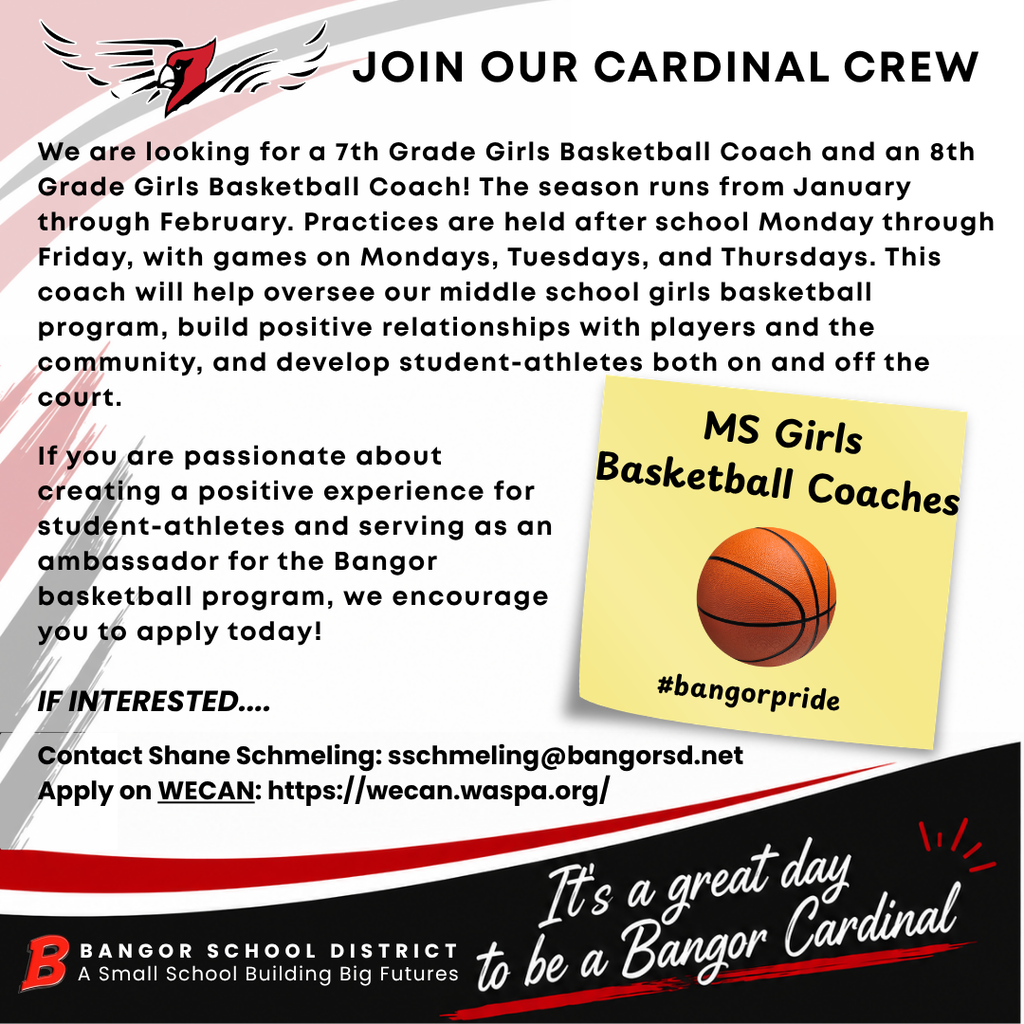 JOIN OUR CARDINAL CREW

We are looking for a 7th Grade Girls Basketball Coach and an 8th Grade Girls Basketball Coach! The season runs from January through February. Practices are held after school Monday through Friday, with games on Mondays, Tuesdays, and Thursdays. This coach will help oversee our middle school girls basketball program, build positive relationships with players and the community, and develop student-athletes both on and off the court.

If you are passionate about creating a positive experience for student-athletes and serving as an ambassador for the Bangor basketball program, we encourage you to apply today!

MS Girls Basketball Coaches

#bangorpride

IF INTERESTED....

Contact Shane Schmeling: sschmeling@bangorsd.net
Apply on WECAN: https://wecan.waspa.org/

B BANGOR SCHOOL DISTRICT
A Small School Building Big Futures

It's a great day to be a Bangor Cardinal